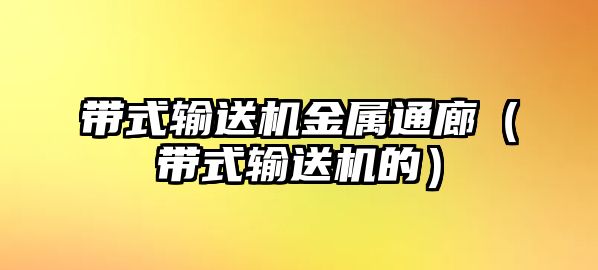 带式输送机金属通廊（带式输送机的）